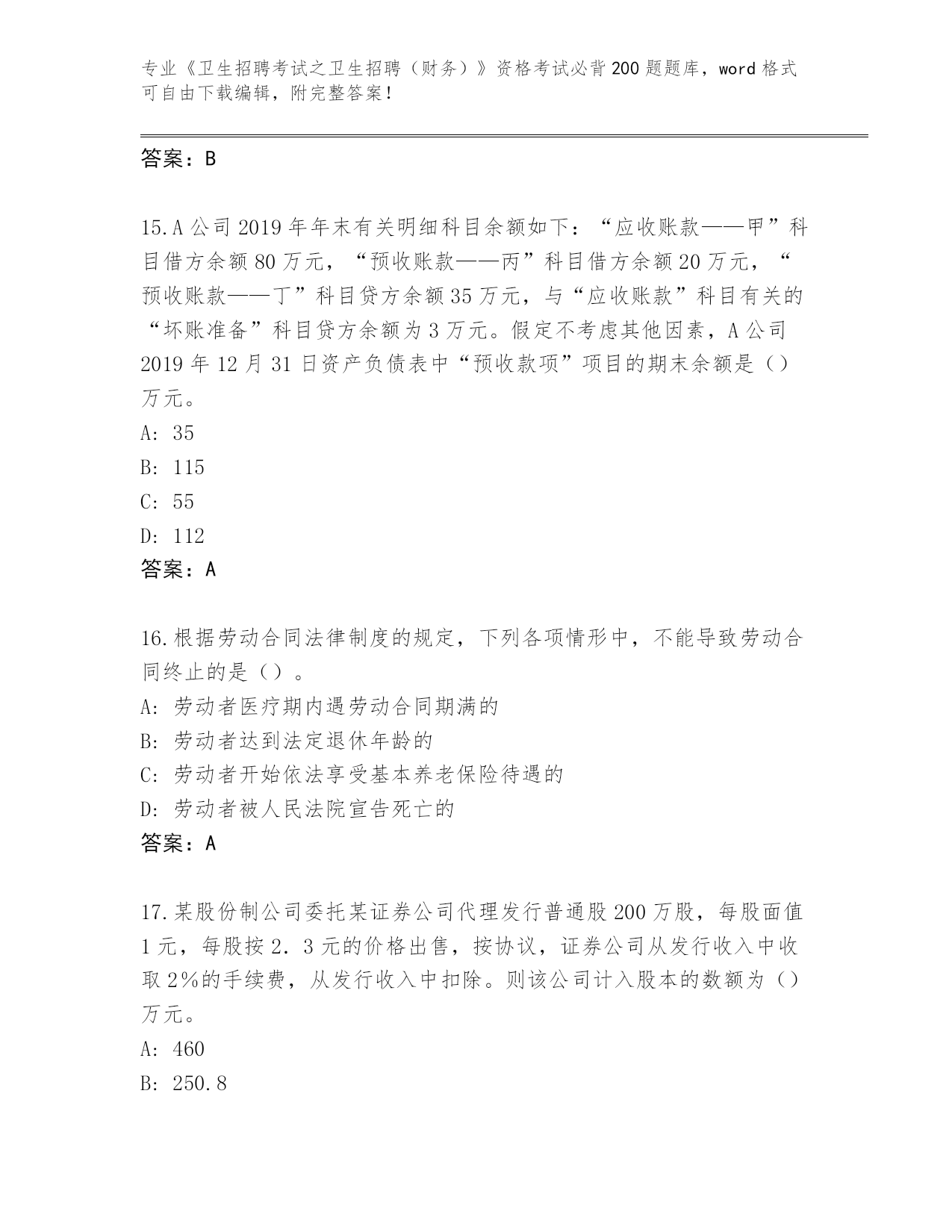 专业《卫生招聘考试之卫生招聘（财务）》资格考试必背200题题库，word格式可自由下载编辑，附完整答案！

答案：B

15.A公司2019年年末有关明细科目余额如下：“应收账款——甲”科目借方余额80万元，“预收账款——丙”科目借方余额20万元，“预收账款——丁”科目贷方余额35万元，与“应收账款”科目有关的“坏账准备”科目贷方余额为3万元。假定不考虑其他因素，A公司2019年12月31日资产负债表中“预收款项”项目的期末余额是（）万元。
A: 35
B: 115
C: 55
D: 112
答案：A

16.根据劳动合同法律制度的规定，下列各项情形中，不能导致劳动合同终止的是（）。
A: 劳动者医疗期内遇劳动合同期满的
B: 劳动者达到法定退休年龄的
C: 劳动者开始依法享受基本养老保险待遇的
D: 劳动者被人民法院宣告死亡的
答案：A

17.某股份制公司委托某证券公司代理发行普通股200万股，每股面值1元，每股按2.3元的价格出售，按协议，证券公司从发行收入中收取2%的手续费，从发行收入中扣除。则该公司计入股本的数额为（）万元。
A: 460
B: 250.8